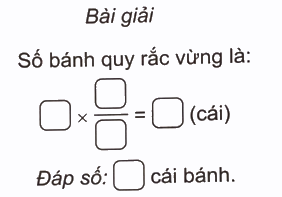 Bài giải

Số bánh quy rắc vừng là:

$\square \times \frac{\square}{\square} = \square$ (cái)

Đáp số: $\square$ cái bánh.